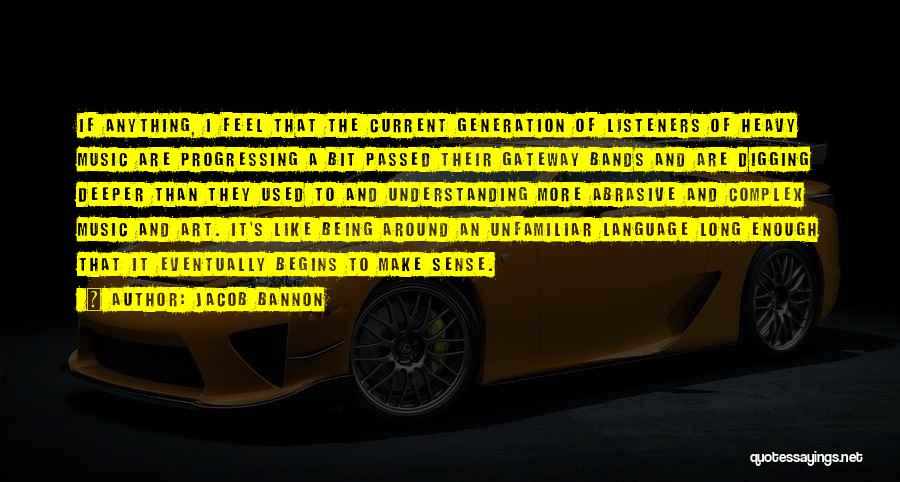 IF ANYTHING, I FEEL THAT THE CURRENT GENERATION OF LISTENERS OF HEAVY MUSIC ARE PROGRESSING A BIT PASSED THEIR GATEWAY BANDS AND ARE DIGGING DEEPER THAN THEY USED TO AND UNDERSTANDING MORE ABRASIVE AND COMPLEX MUSIC AND ART. IT'S LIKE BEING AROUND AN UNFAMILIAR LANGUAGE LONG ENOUGH THAT IT EVENTUALLY BEGINS TO MAKE SENSE.

AUTHOR: JACOB BANNON

quotessayings.net